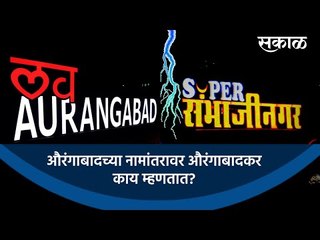 सकाळ

लव
AURANGABAD

SUPER
संभाजीनगर

औरंगाबादच्या नामांतरावर औरंगाबादकर काय म्हणतात?